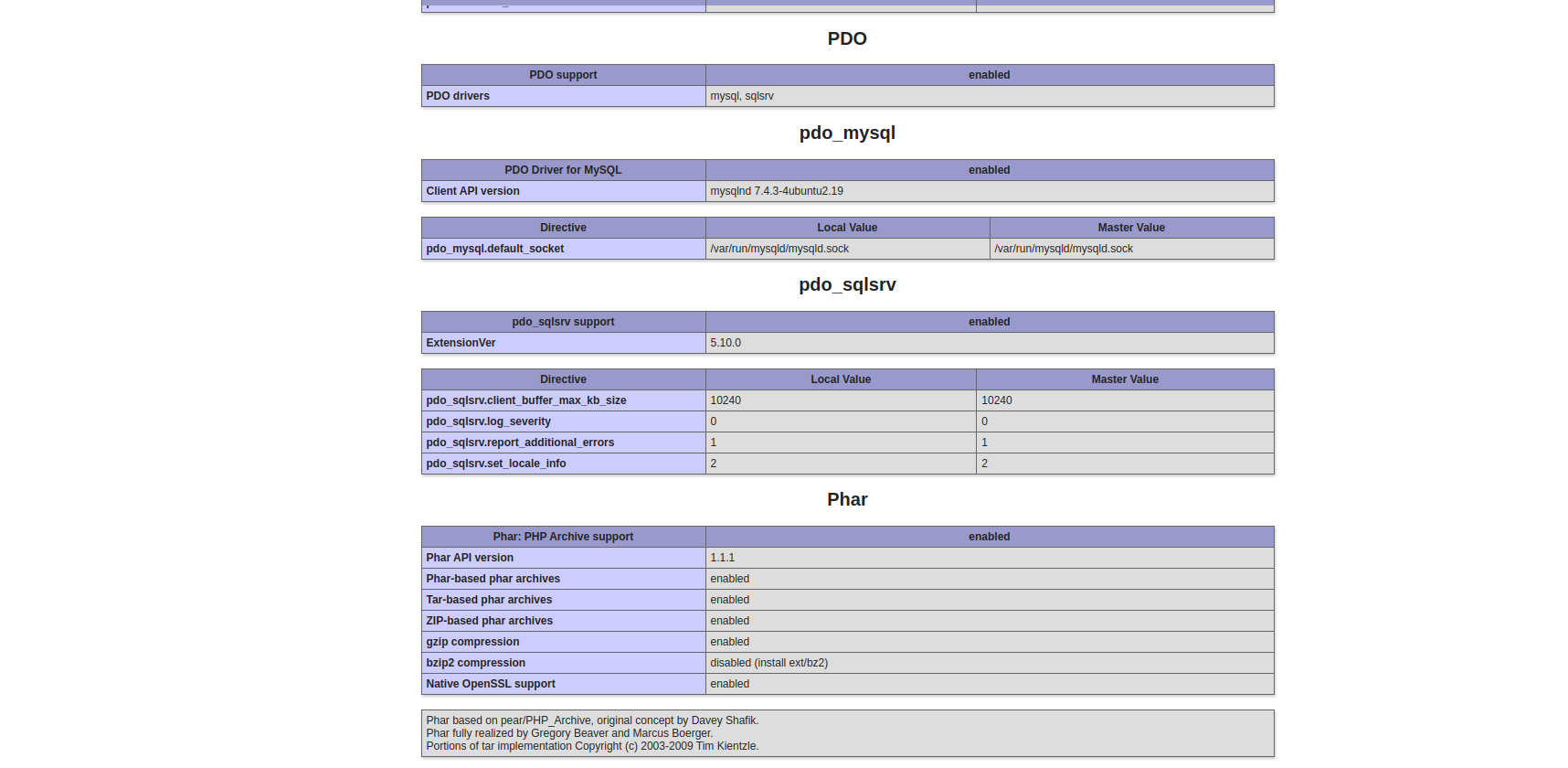 PDO

| PDO support | enabled |
|---|---|
| PDO drivers | mysql, sqlsrv |

pdo_mysql

| PDO Driver for MySQL | enabled |
|---|---|
| Client API version | mysqlnd 7.4.3-4ubuntu2.19 |

| Directive | Local Value | Master Value |
|---|---|---|
| pdo_mysql.default_socket | /var/run/mysqld/mysqld.sock | /var/run/mysqld/mysqld.sock |

pdo_sqlsrv

| pdo_sqlsrv support | enabled |
|---|---|
| ExtensionVer | 5.10.0 |

| Directive | Local Value | Master Value |
|---|---|---|
| pdo_sqlsrv.client_buffer_max_kb_size | 10240 | 10240 |
| pdo_sqlsrv.log_severity | 0 | 0 |
| pdo_sqlsrv.report_additional_errors | 1 | 1 |
| pdo_sqlsrv.set_locale_info | 2 | 2 |

Phar

| Phar: PHP Archive support | enabled |
|---|---|
| Phar API version | 1.1.1 |
| Phar-based phar archives | enabled |
| Tar-based phar archives | enabled |
| ZIP-based phar archives | enabled |
| gzip compression | enabled |
| bzip2 compression | disabled (install ext/bz2) |
| Native OpenSSL support | enabled |

Phar based on pear/PHP_Archive, original concept by Davey Shafik.
Phar fully realized by Gregory Beaver and Marcus Boerger.
Portions of tar implementation Copyright (c) 2003-2009 Tim Kientzle.